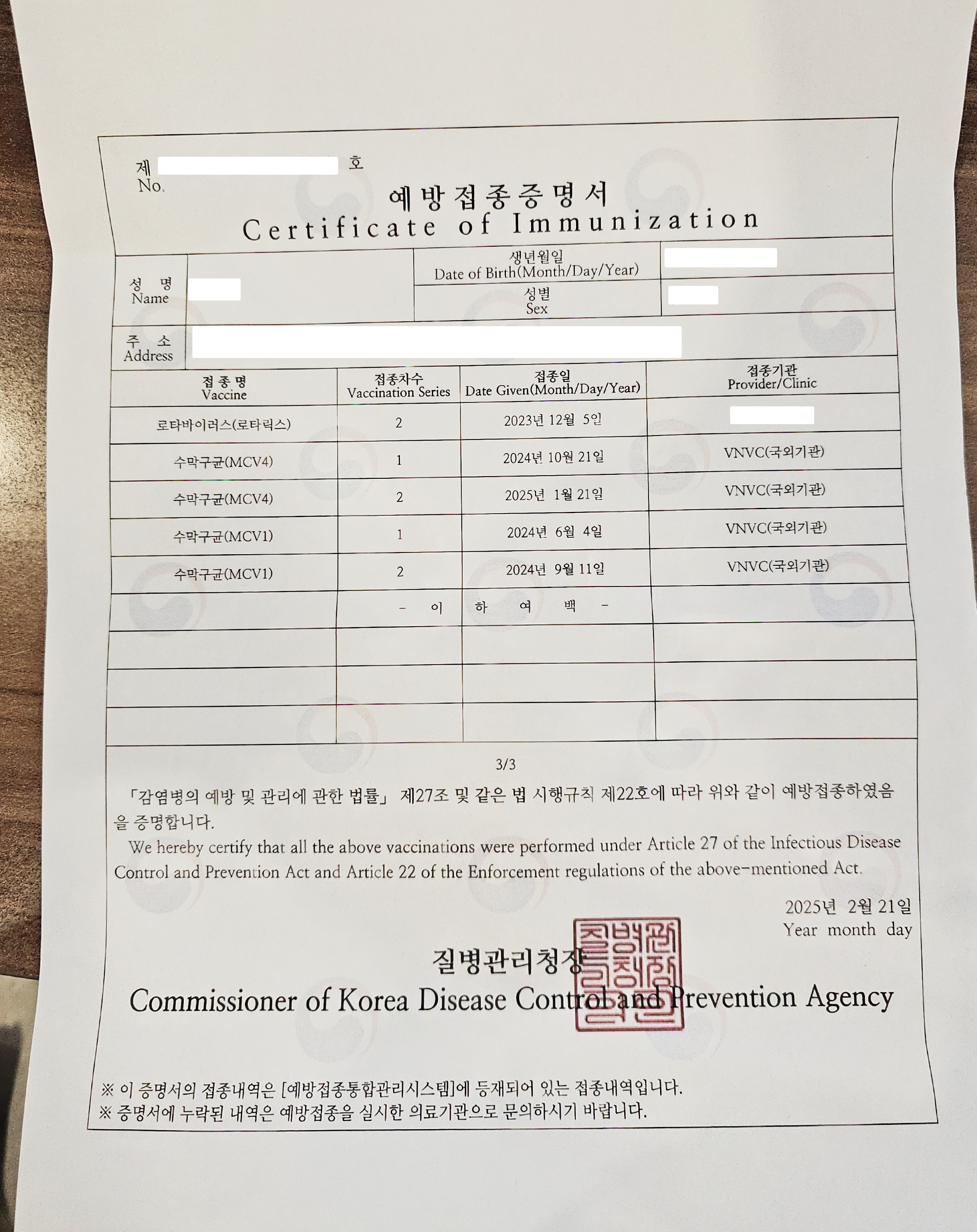 제 호
No.

예방접종증명서
Certificate of Immunization

| 성 명 Name | | 생년월일 Date of Birth(Month/Day/Year) | |
|---|---|---|---|
| | | 성별 Sex | |
| 주 소 Address | | | |

| 접종명 Vaccine | 접종차수 Vaccination Series | 접종일 Date Given(Month/Day/Year) | 접종기관 Provider/Clinic |
|---|---|---|---|
| 로타바이러스(로타릭스) | 2 | 2023년 12월 5일 | |
| 수막구균(MCV4) | 1 | 2024년 10월 21일 | VNVC(국외기관) |
| 수막구균(MCV4) | 2 | 2025년 1월 21일 | VNVC(국외기관) |
| 수막구균(MCV1) | 1 | 2024년 6월 4일 | VNVC(국외기관) |
| 수막구균(MCV1) | 2 | 2024년 9월 11일 | VNVC(국외기관) |
| | - 이 | 하 여 백 - | |
| | | | |
| | | | |
| | | | |

3/3

「감염병의 예방 및 관리에 관한 법률」 제27조 및 같은 법 시행규칙 제22호에 따라 위와 같이 예방접종하였음을 증명합니다.

We hereby certify that all the above vaccinations were performed under Article 27 of the Infectious Disease Control and Prevention Act and Article 22 of the Enforcement regulations of the above-mentioned Act.

2025년 2월 21일
Year month day

질병관리청장
Commissioner of Korea Disease Control and Prevention Agency

질병관리청장인

※ 이 증명서의 접종내역은 [예방접종통합관리시스템]에 등재되어 있는 접종내역입니다.
※ 증명서에 누락된 내역은 예방접종을 실시한 의료기관으로 문의하시기 바랍니다.